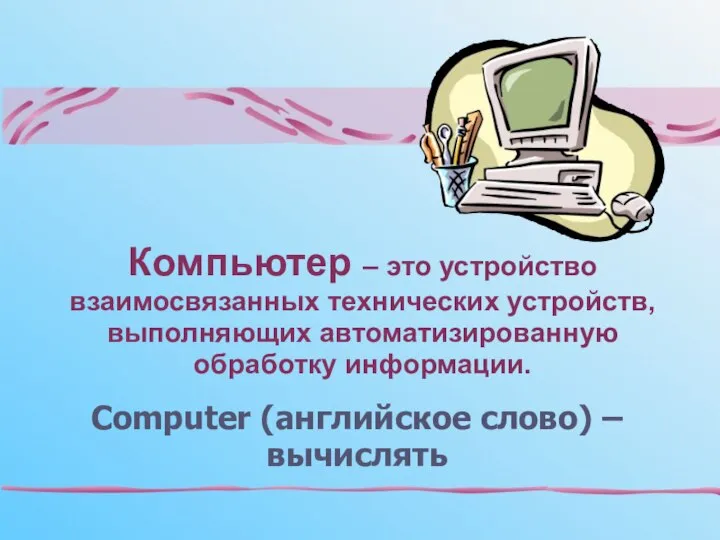 Компьютер – это устройство взаимосвязанных технических устройств, выполняющих автоматизированную обработку информации.

Computer (английское слово) – вычислять